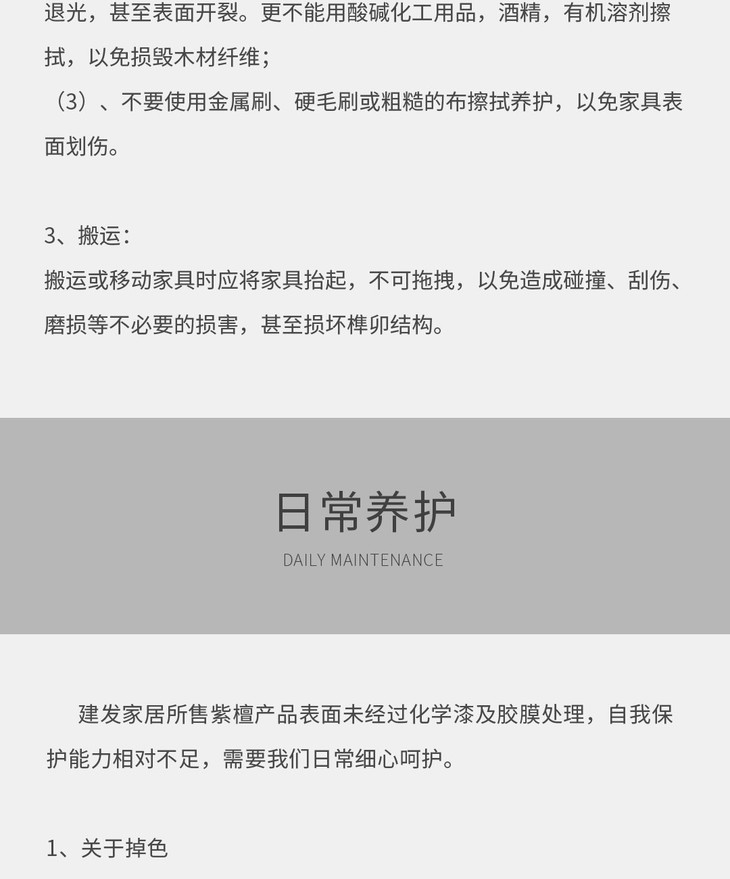 退光，甚至表面开裂。更不能用酸碱化工用品，酒精，有机溶剂擦拭，以免损毁木材纤维；

（3）、不要使用金属刷、硬毛刷或粗糙的布擦拭养护，以免家具表面划伤。

3、搬运：
搬运或移动家具时应将家具抬起，不可拖拽，以免造成碰撞、刮伤、磨损等不必要的损害，甚至损坏榫卯结构。

日常养护
DAILY MAINTENANCE

建发家居所售紫檀产品表面未经过化学漆及胶膜处理，自我保护能力相对不足，需要我们日常细心呵护。

1、关于掉色